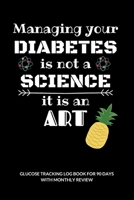 Managing your
DIABETES
is not a
SCIENCE
it is an
ART

GLUCOSE TRACKING LOG BOOK FOR 90 DAYS
WITH MONTHLY REVIEW